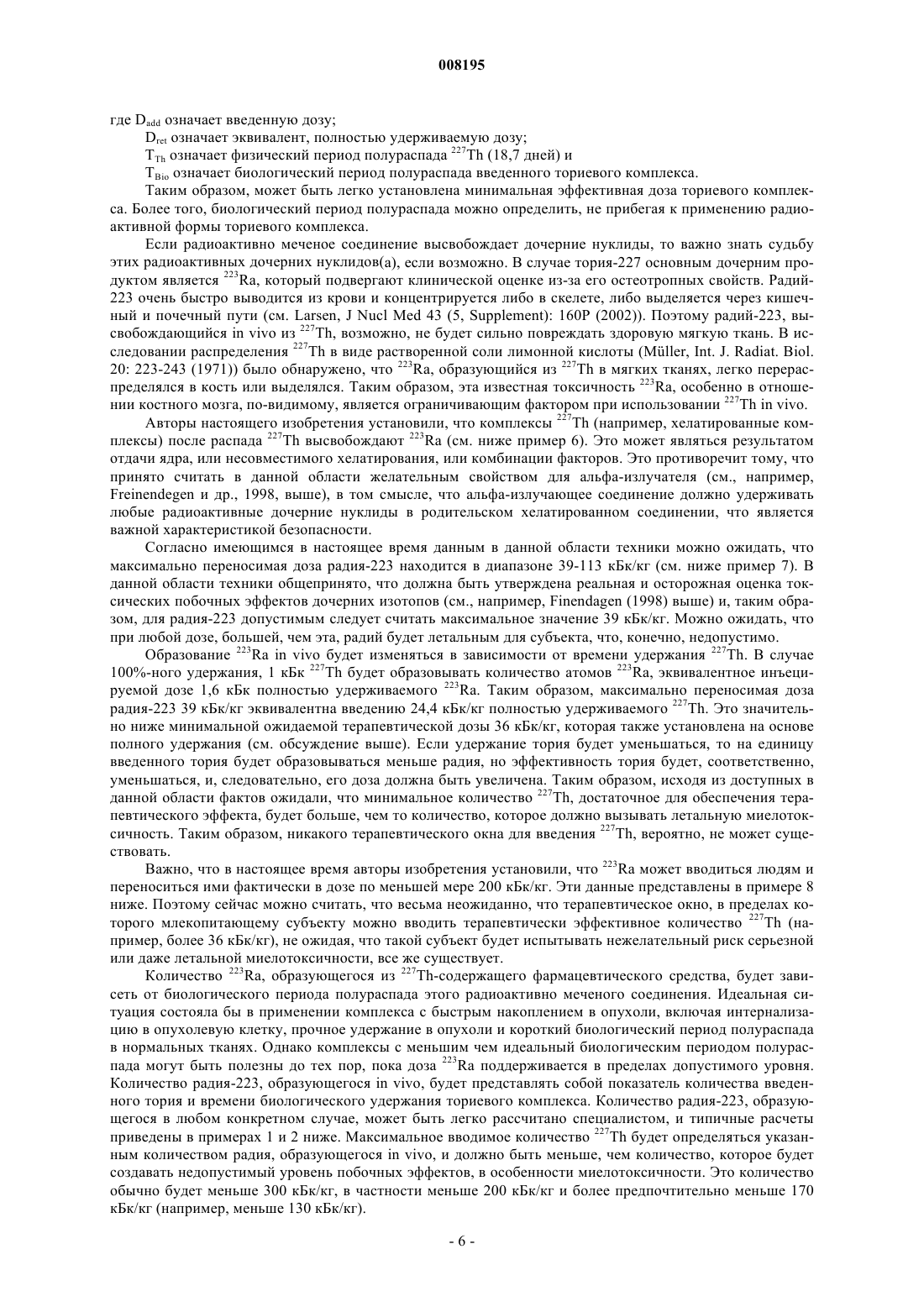 008195

где $D_{add}$ означает введенную дозу;

$D_{ret}$ означает эквивалент, полностью удерживаемую дозу;

$T_{Th}$ означает физический период полураспада $^{227}$Th (18,7 дней) и

$T_{Bio}$ означает биологический период полураспада введенного ториевого комплекса.

Таким образом, может быть легко установлена минимальная эффективная доза ториевого комплекса. Более того, биологический период полураспада можно определить, не прибегая к применению радиоактивной формы ториевого комплекса.

Если радиоактивно меченое соединение высвобождает дочерние нуклиды, то важно знать судьбу этих радиоактивных дочерних нуклидов(а), если возможно. В случае тория-227 основным дочерним продуктом является $^{223}$Ra, который подвергают клинической оценке из-за его остеотропных свойств. Радий-223 очень быстро выводится из крови и концентрируется либо в скелете, либо выделяется через кишечный и почечный пути (см. Larsen, J Nucl Med 43 (5, Supplement): 160P (2002)). Поэтому радий-223, высвобождающийся in vivo из $^{227}$Th, возможно, не будет сильно повреждать здоровую мягкую ткань. В исследовании распределения $^{227}$Th в виде растворенной соли лимонной кислоты (Müller, Int. J. Radiat. Biol. 20: 223-243 (1971)) было обнаружено, что $^{223}$Ra, образующийся из $^{227}$Th в мягких тканях, легко перераспределялся в кость или выделялся. Таким образом, эта известная токсичность $^{223}$Ra, особенно в отношении костного мозга, по-видимому, является ограничивающим фактором при использовании $^{227}$Th in vivo.

Авторы настоящего изобретения установили, что комплексы $^{227}$Th (например, хелатированные комплексы) после распада $^{227}$Th высвобождают $^{223}$Ra (см. ниже пример 6). Это может являться результатом отдачи ядра, или несовместимого хелатирования, или комбинации факторов. Это противоречит тому, что принято считать в данной области желательным свойством для альфа-излучателя (см., например, Freinendegen и др., 1998, выше), в том смысле, что альфа-излучающее соединение должно удерживать любые радиоактивные дочерние нуклиды в родительском хелатированном соединении, что является важной характеристикой безопасности.

Согласно имеющимся в настоящее время данным в данной области техники можно ожидать, что максимально переносимая доза радия-223 находится в диапазоне 39-113 кБк/кг (см. ниже пример 7). В данной области техники общепринято, что должна быть утверждена реальная и осторожная оценка токсических побочных эффектов дочерних изотопов (см., например, Finendagen (1998) выше) и, таким образом, для радия-223 допустимым следует считать максимальное значение 39 кБк/кг. Можно ожидать, что при любой дозе, большей, чем эта, радий будет летальным для субъекта, что, конечно, недопустимо.

Образование $^{223}$Ra in vivo будет изменяться в зависимости от времени удержания $^{227}$Th. В случае 100%-ного удержания, 1 кБк $^{227}$Th будет образовывать количество атомов $^{223}$Ra, эквивалентное инъецируемой дозе 1,6 кБк полностью удерживаемого $^{223}$Ra. Таким образом, максимально переносимая доза радия-223 39 кБк/кг эквивалентна введению 24,4 кБк/кг полностью удерживаемого $^{227}$Th. Это значительно ниже минимальной ожидаемой терапевтической дозы 36 кБк/кг, которая также установлена на основе полного удержания (см. обсуждение выше). Если удержание тория будет уменьшаться, то на единицу введенного тория будет образовываться меньше радия, но эффективность тория будет, соответственно, уменьшаться, и, следовательно, его доза должна быть увеличена. Таким образом, исходя из доступных в данной области фактов ожидали, что минимальное количество $^{227}$Th, достаточное для обеспечения терапевтического эффекта, будет больше, чем то количество, которое должно вызывать летальную миелотоксичность. Таким образом, никакого терапевтического окна для введения $^{227}$Th, вероятно, не может существовать.

Важно, что в настоящее время авторы изобретения установили, что $^{223}$Ra может вводиться людям и переноситься ими фактически в дозе по меньшей мере 200 кБк/кг. Эти данные представлены в примере 8 ниже. Поэтому сейчас можно считать, что весьма неожиданно, что терапевтическое окно, в пределах которого млекопитающему субъекту можно вводить терапевтически эффективное количество $^{227}$Th (например, более 36 кБк/кг), не ожидая, что такой субъект будет испытывать нежелательный риск серьезной или даже летальной миелотоксичности, все же существует.

Количество $^{223}$Ra, образующегося из $^{227}$Th-содержащего фармацевтического средства, будет зависеть от биологического периода полураспада этого радиоактивно меченого соединения. Идеальная ситуация состояла бы в применении комплекса с быстрым накоплением в опухоли, включая интернализацию в опухолевую клетку, прочное удержание в опухоли и короткий биологический период полураспада в нормальных тканях. Однако комплексы с меньшим чем идеальный биологическим периодом полураспада могут быть полезны до тех пор, пока доза $^{223}$Ra поддерживается в пределах допустимого уровня. Количество радия-223, образующегося in vivo, будет представлять собой показатель количества введенного тория и времени биологического удержания ториевого комплекса. Количество радия-223, образующегося в любом конкретном случае, может быть легко рассчитано специалистом, и типичные расчеты приведены в примерах 1 и 2 ниже. Максимальное вводимое количество $^{227}$Th будет определяться указанным количеством радия, образующегося in vivo, и должно быть меньше, чем количество, которое будет создавать недопустимый уровень побочных эффектов, в особенности миелотоксичности. Это количество обычно будет меньше 300 кБк/кг, в частности меньше 200 кБк/кг и более предпочтительно меньше 170 кБк/кг (например, меньше 130 кБк/кг).

- 6 -